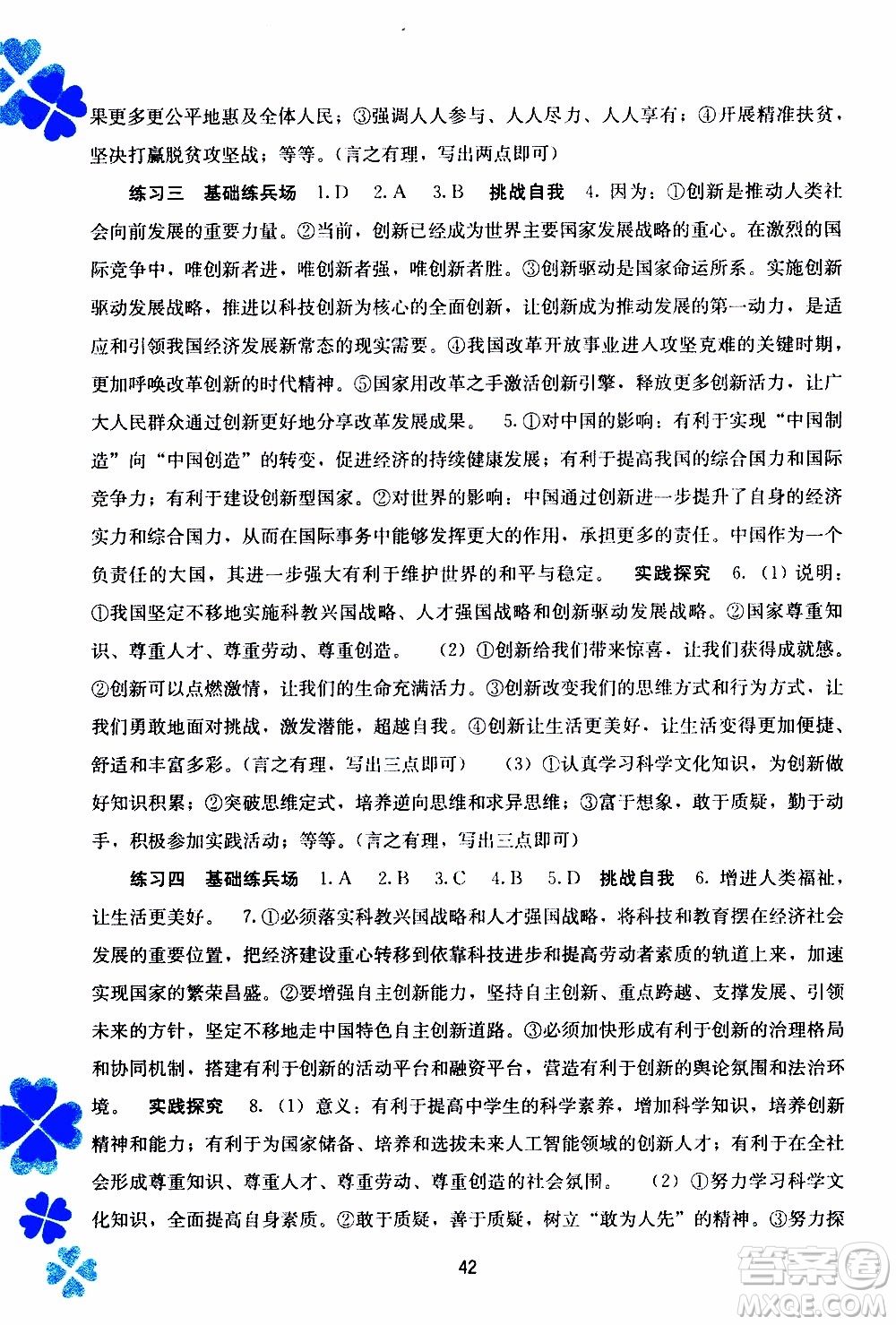 果更多更公平地惠及全体人民；③强调人人参与、人人尽力、人人享有；④开展精准扶贫，坚决打赢脱贫攻坚战；等等。（言之有理，写出两点即可）

练习三　基础练兵场　1. D　2. A　3. B　挑战自我　4. 因为：①创新是推动人类社会向前发展的重要力量。②当前，创新已经成为世界主要国家发展战略的重心。在激烈的国际竞争中，唯创新者进，唯创新者强，唯创新者胜。③创新驱动是国家命运所系。实施创新驱动发展战略，推进以科技创新为核心的全面创新，让创新成为推动发展的第一动力，是适应和引领我国经济发展新常态的现实需要。④我国改革开放事业进入攻坚克难的关键时期，更加呼唤改革创新的时代精神。⑤国家用改革之手激活创新引擎，释放更多创新活力，让广大人民群众通过创新更好地分享改革发展成果。　5. ①对中国的影响：有利于实现“中国制造”向“中国创造”的转变，促进经济的持续健康发展；有利于提高我国的综合国力和国际竞争力；有利于建设创新型国家。②对世界的影响：中国通过创新进一步提升了自身的经济实力和综合国力，从而在国际事务中能够发挥更大的作用，承担更多的责任。中国作为一个负责任的大国，其进一步强大有利于维护世界的和平与稳定。　实践探究　6.（1）说明：①我国坚定不移地实施科教兴国战略、人才强国战略和创新驱动发展战略。②国家尊重知识、尊重人才、尊重劳动、尊重创造。　（2）①创新给我们带来惊喜，让我们获得成就感。②创新可以点燃激情，让我们的生命充满活力。③创新改变我们的思维方式和行为方式，让我们勇敢地面对挑战，激发潜能，超越自我。④创新让生活更美好，让生活变得更加便捷、舒适和丰富多彩。（言之有理，写出三点即可）　（3）①认真学习科学文化知识，为创新做好知识积累；②突破思维定式，培养逆向思维和求异思维；③富于想象，敢于质疑，勤于动手，积极参加实践活动；等等。（言之有理，写出三点即可）

练习四　基础练兵场　1. A　2. B　3. C　4. B　5. D　挑战自我　6. 增进人类福祉，让生活更美好。　7. ①必须落实科教兴国战略和人才强国战略，将科技和教育摆在经济社会发展的重要位置，把经济建设重心转移到依靠科技进步和提高劳动者素质的轨道上来，加速实现国家的繁荣昌盛。②要增强自主创新能力，坚持自主创新、重点跨越、支撑发展、引领未来的方针，坚定不移地走中国特色自主创新道路。③必须加快形成有利于创新的治理格局和协同机制，搭建有利于创新的活动平台和融资平台，营造有利于创新的舆论氛围和法治环境。　实践探究　8.（1）意义：有利于提高中学生的科学素养，增加科学知识，培养创新精神和能力；有利于为国家储备、培养和选拔未来人工智能领域的创新人才；有利于在全社会形成尊重知识、尊重人才、尊重劳动、尊重创造的社会氛围。　（2）①努力学习科学文化知识，全面提高自身素质。②敢于质疑，善于质疑，树立“敢为人先”的精神。③努力探

42

答案圈
MXQE.COM